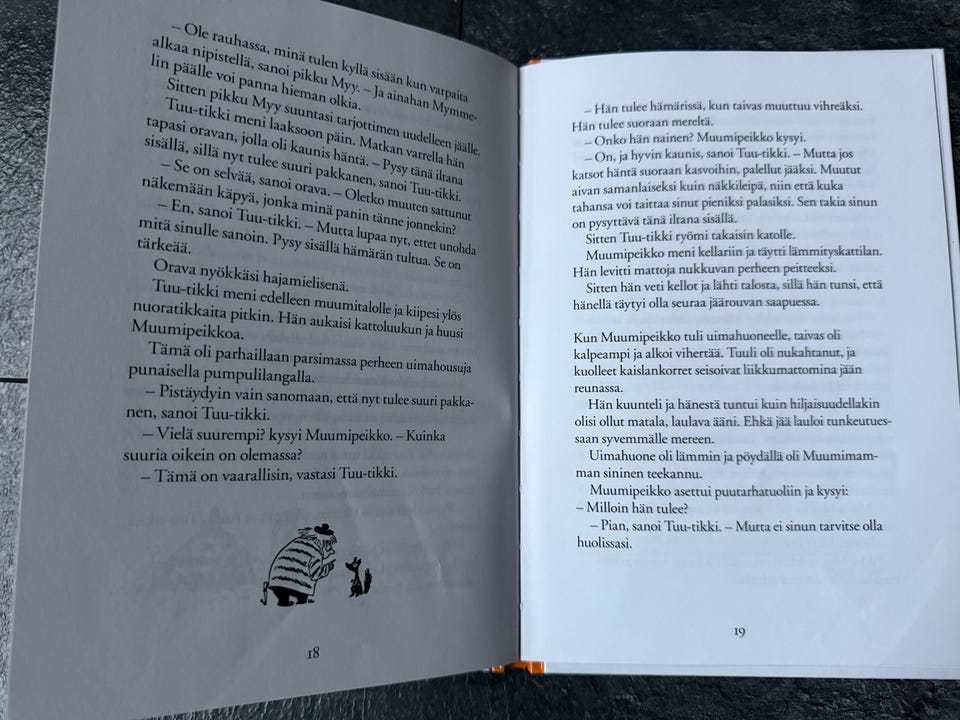 – Ole rauhassa, minä tulen kyllä sisään kun varpaita alkaa nipistellä, sanoi pikku Myy. – Ja ainahan Mymmelin päälle voi panna hieman olkia.

Sitten pikku Myy suuntasi tarjottimen uudelleen jäälle.

Tuu-tikki meni laaksoon päin. Matkan varrella hän tapasi oravan, jolla oli kaunis häntä. – Pysy tänä iltana sisällä, sillä nyt tulee suuri pakkanen, sanoi Tuu-tikki.

– Se on selvää, sanoi orava. – Oletko muuten sattunut näkemään käpyä, jonka minä panin tänne jonnekin?

– En, sanoi Tuu-tikki. – Mutta lupaa nyt, ettet unohda mitä sinulle sanoin. Pysy sisällä hämärän tultua. Se on tärkeää.

Orava nyökkäsi hajamielisenä.

Tuu-tikki meni edelleen muumitalolle ja kiipesi ylös nuoratikkaita pitkin. Hän aukaisi kattoluukun ja huusi Muumipeikkoa.

Tämä oli parhaillaan parsimassa perheen uimahousuja punaisella pumpulilangalla.

– Pistäydyin vain sanomaan, että nyt tulee suuri pakkanen, sanoi Tuu-tikki.

– Vielä suurempi? kysyi Muumipeikko. – Kuinka suuria oikein on olemassa?

– Tämä on vaarallisin, vastasi Tuu-tikki.

18

– Hän tulee hämärissä, kun taivas muuttuu vihreäksi. Hän tulee suoraan mereltä.

– Onko hän nainen? Muumipeikko kysyi.

– On, ja hyvin kaunis, sanoi Tuu-tikki. – Mutta jos katsot häntä suoraan kasvoihin, palellut jääksi. Muutut aivan samanlaiseksi kuin näkkileipä, niin että kuka tahansa voi taittaa sinut pieniksi palasiksi. Sen takia sinun on pysyttävä tänä iltana sisällä.

Sitten Tuu-tikki ryömi takaisin katolle.

Muumipeikko meni kellariin ja täytti lämmityskattilan. Hän levitti mattoja nukkuvan perheen peitteeksi.

Sitten hän veti kellot ja lähti talosta, sillä hän tunsi, että hänellä täytyi olla seuraa jäärouvan saapuessa.

Kun Muumipeikko tuli uimahuoneelle, taivas oli kalpeampi ja alkoi vihertää. Tuuli oli nukahtanut, ja kuolleet kaislankorret seisoivat liikkumattomina jään reunassa.

Hän kuunteli ja hänestä tuntui kuin hiljaisuudellakin olisi ollut matala, laulava ääni. Ehkä jää lauloi tunkeutuessaan syvemmälle mereen.

Uimahuone oli lämmin ja pöydällä oli Muumimamman sininen teekannu.

Muumipeikko asettui puutarhatuoliin ja kysyi:
– Milloin hän tulee?

– Pian, sanoi Tuu-tikki. – Mutta ei sinun tarvitse olla huolissasi.

19